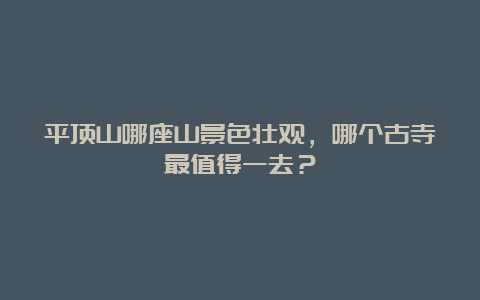 平顶山哪座山景色壮观，哪个古寺最值得一去？